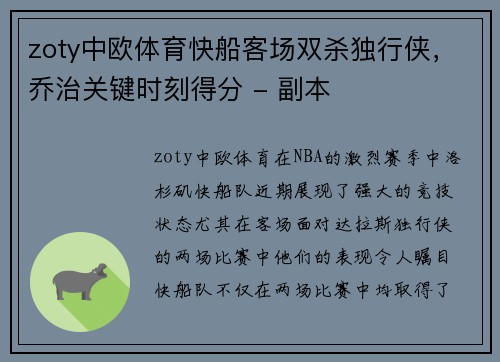 zoty中欧体育快船客场双杀独行侠，乔治关键时刻得分 - 副本

zoty中欧体育在NBA的激烈赛季中洛杉矶快船队近期展现了强大的竞技状态尤其在客场面对达拉斯独行侠的两场比赛中他们的表现令人瞩目快船队不仅在两场比赛中均取得了